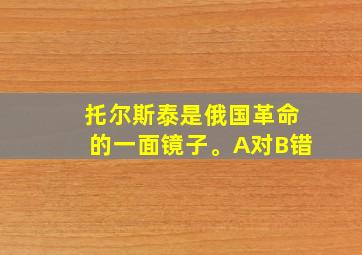 托尔斯泰是俄国革命的一面镜子。A对B错